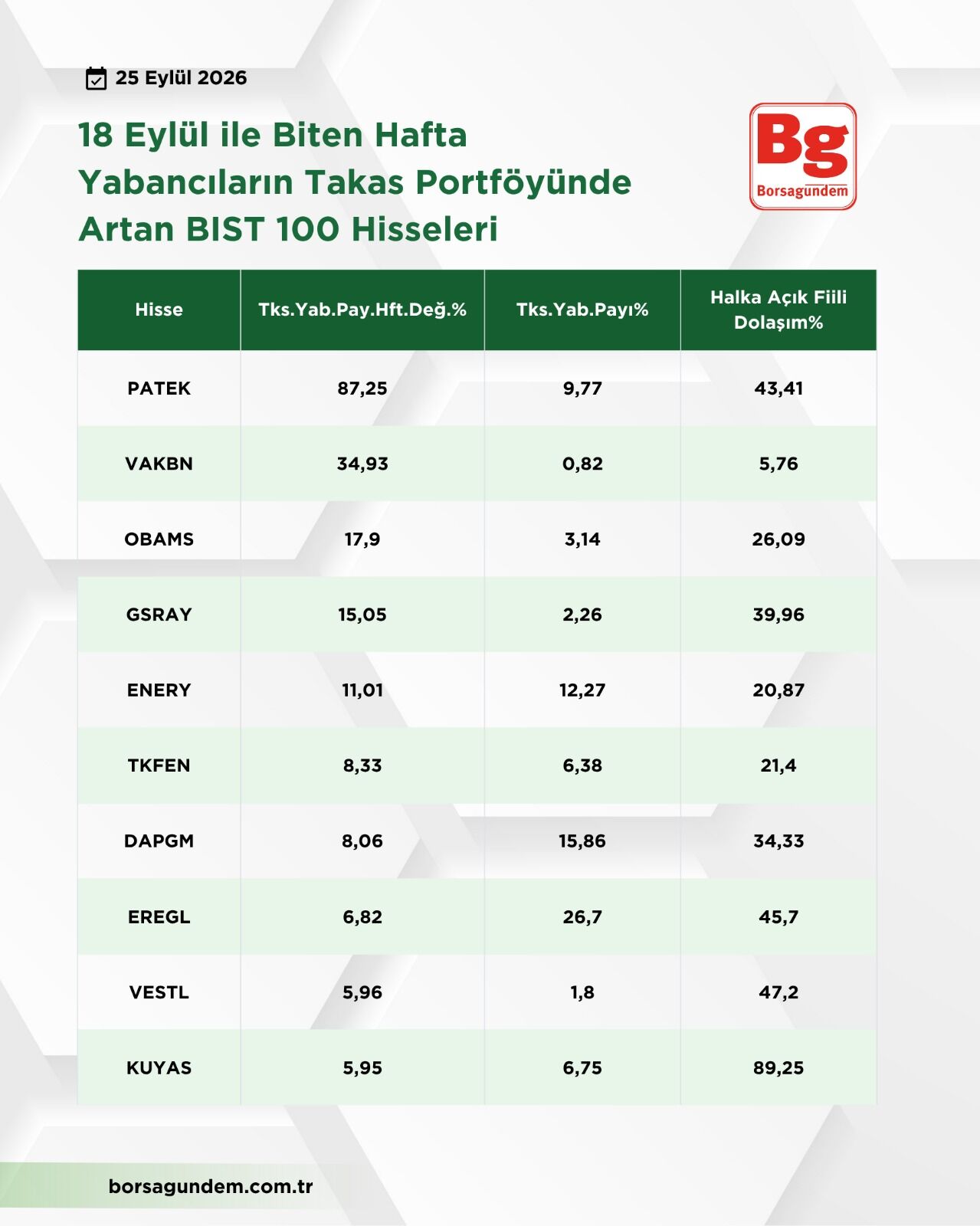 25 Eylül 2026

18 Eylül ile Biten Hafta Yabancıların Takas Portföyünde Artan BIST 100 Hisseleri

Bg
Borsagundem

| Hisse | Tks.Yab.Pay.Hft.Değ.% | Tks.Yab.Payı% | Halka Açık Fiili Dolaşım% |
|---|---|---|---|
| PATEK | 87,25 | 9,77 | 43,41 |
| VAKBN | 34,93 | 0,82 | 5,76 |
| OBAMS | 17,9 | 3,14 | 26,09 |
| GSRAY | 15,05 | 2,26 | 39,96 |
| ENERY | 11,01 | 12,27 | 20,87 |
| TKFEN | 8,33 | 6,38 | 21,4 |
| DAPGM | 8,06 | 15,86 | 34,33 |
| EREGL | 6,82 | 26,7 | 45,7 |
| VESTL | 5,96 | 1,8 | 47,2 |
| KUYAS | 5,95 | 6,75 | 89,25 |

borsagundem.com.tr